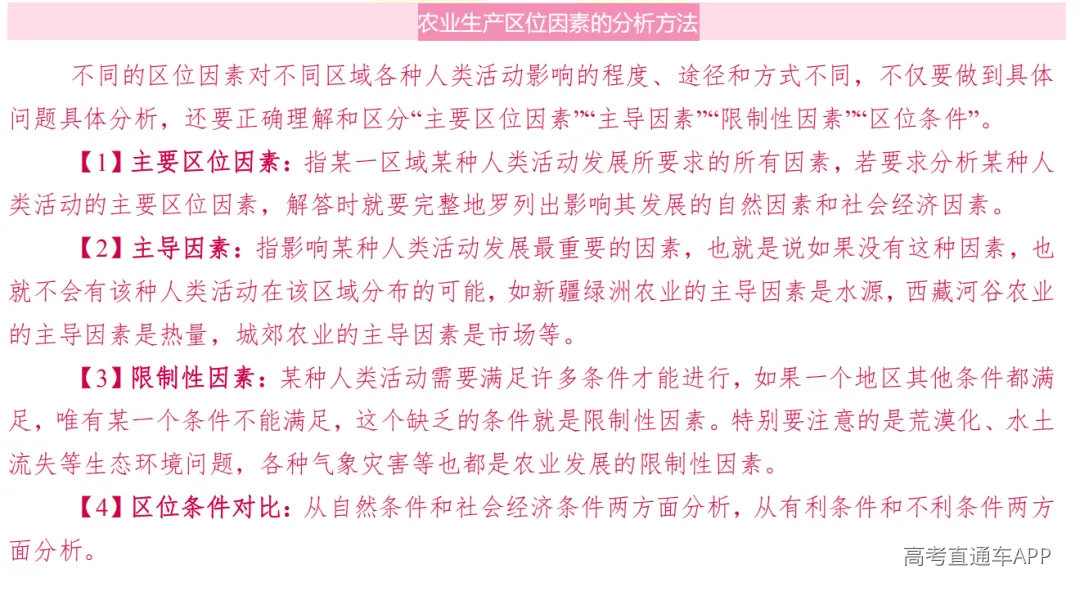 农业生产区位因素的分析方法

不同的区位因素对不同区域各种人类活动影响的程度、途径和方式不同，不仅要做到具体问题具体分析，还要正确理解和区分“主要区位因素”“主导因素”“限制性因素”“区位条件”。

【1】主要区位因素：指某一区域某种人类活动发展所要求的所有因素，若要求分析某种人类活动的主要区位因素，解答时就要完整地罗列出影响其发展的自然因素和社会经济因素。

【2】主导因素：指影响某种人类活动发展最重要的因素，也就是说如果没有这种因素，也就不会有该种人类活动在该区域分布的可能，如新疆绿洲农业的主导因素是水源，西藏河谷农业的主导因素是热量，城郊农业的主导因素是市场等。

【3】限制性因素：某种人类活动需要满足许多条件才能进行，如果一个地区其他条件都满足，唯有某一个条件不能满足，这个缺乏的条件就是限制性因素。特别要注意的是荒漠化、水土流失等生态环境问题，各种气象灾害等也都是农业发展的限制性因素。

【4】区位条件对比：从自然条件和社会经济条件两方面分析，从有利条件和不利条件两方面分析。

高考直通车APP